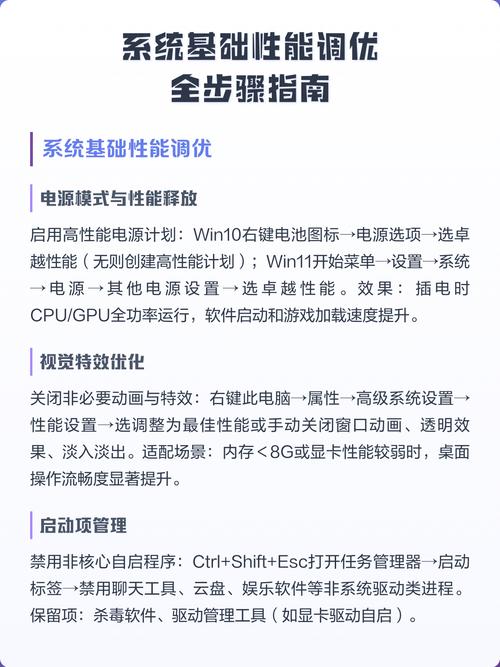 系统基础性能调优
全步骤指南

系统基础性能调优

电源模式与性能释放

启用高性能电源计划：Win10右键电池图标→电源选项→选卓越性能（无则创建高性能计划）；Win11开始菜单→设置→系统→电源→其他电源设置→选卓越性能。效果：插电时CPU/GPU全功率运行，软件启动和游戏加载速度提升。

视觉特效优化

关闭非必要动画与特效：右键此电脑→属性→高级系统设置→性能设置→选调整为最佳性能或手动关闭窗口动画、透明效果、淡入淡出。适配场景：内存＜8G或显卡性能较弱时，桌面操作流畅度显著提升。

启动项管理

禁用非核心自启程序：Ctrl+Shift+Esc打开任务管理器→启动标签→禁用聊天工具、云盘、娱乐软件等非系统驱动类进程。保留项：杀毒软件、驱动管理工具（如显卡驱动自启）。